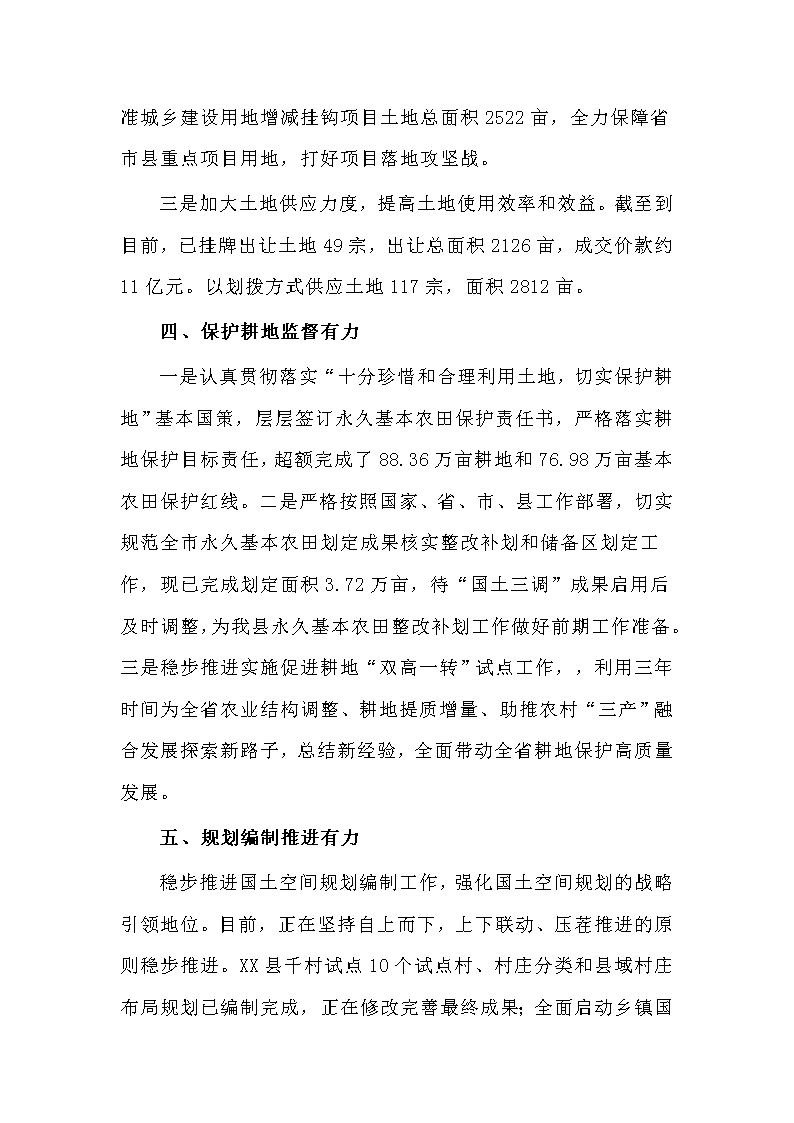 准城乡建设用地增减挂钩项目土地总面积 2522 亩，全力保障省市县重点项目用地，打好项目落地攻坚战。

三是加大土地供应力度，提高土地使用效率和效益。截至到目前，已挂牌出让土地 49 宗，出让总面积 2126 亩，成交价款约 11 亿元。以划拨方式供应土地 117 宗，面积 2812 亩。

四、保护耕地监督有力

一是认真贯彻落实“十分珍惜和合理利用土地，切实保护耕地”基本国策，层层签订永久基本农田保护责任书，严格落实耕地保护目标责任，超额完成了 88.36 万亩耕地和 76.98 万亩基本农田保护红线。二是严格按照国家、省、市、县工作部署，切实规范全市永久基本农田划定成果核实整改补划和储备区划定工作，现已完成划定面积 3.72 万亩，待“国土三调”成果启用后及时调整，为我县永久基本农田整改补划工作做好前期工作准备。三是稳步推进实施促进耕地“双高一转”试点工作，，利用三年时间为全省农业结构调整、耕地提质增量、助推农村“三产”融合发展探索新路子，总结新经验，全面带动全省耕地保护高质量发展。

五、规划编制推进有力

稳步推进国土空间规划编制工作，强化国土空间规划的战略引领地位。目前，正在坚持自上而下，上下联动、压茬推进的原则稳步推进。XX 县千村试点 10 个试点村、村庄分类和县域村庄布局规划已编制完成，正在修改完善最终成果；全面启动乡镇国